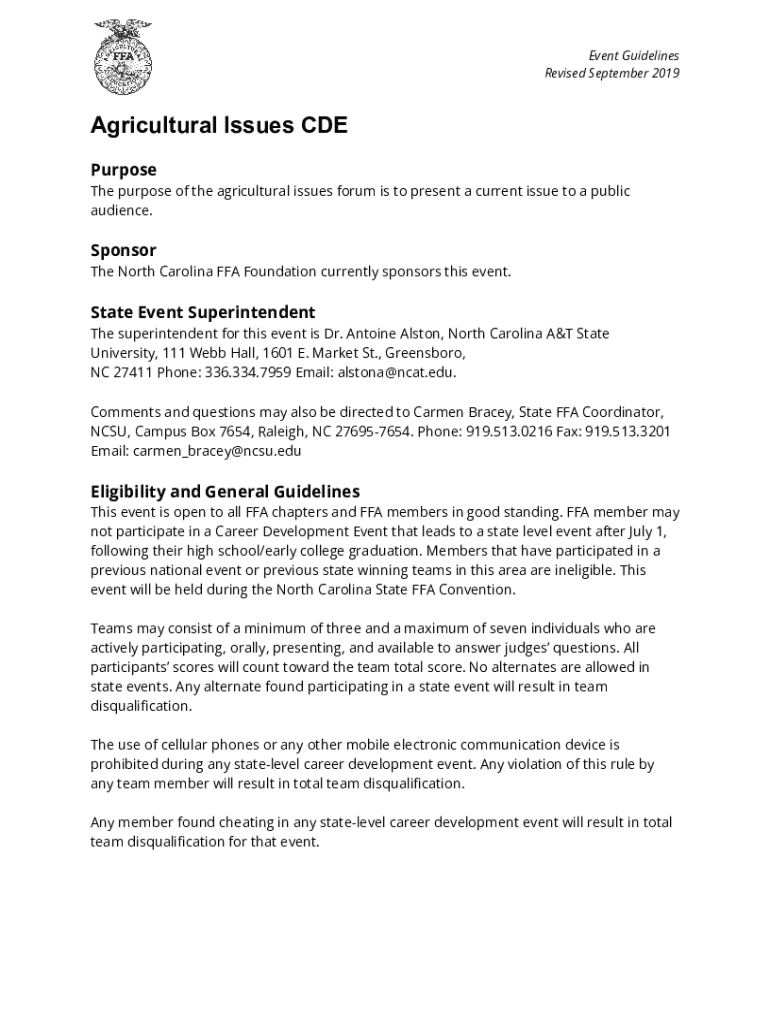 FFA

Event Guidelines
Revised September 2019

Agricultural Issues CDE

Purpose
The purpose of the agricultural issues forum is to present a current issue to a public audience.

Sponsor
The North Carolina FFA Foundation currently sponsors this event.

State Event Superintendent
The superintendent for this event is Dr. Antoine Alston, North Carolina A&T State University, 111 Webb Hall, 1601 E. Market St., Greensboro, NC 27411 Phone: 336.334.7959 Email: alstona@ncat.edu.

Comments and questions may also be directed to Carmen Bracey, State FFA Coordinator, NCSU, Campus Box 7654, Raleigh, NC 27695-7654. Phone: 919.513.0216 Fax: 919.513.3201 Email: carmen_bracey@ncsu.edu

Eligibility and General Guidelines
This event is open to all FFA chapters and FFA members in good standing. FFA member may not participate in a Career Development Event that leads to a state level event after July 1, following their high school/early college graduation. Members that have participated in a previous national event or previous state winning teams in this area are ineligible. This event will be held during the North Carolina State FFA Convention.

Teams may consist of a minimum of three and a maximum of seven individuals who are actively participating, orally, presenting, and available to answer judges' questions. All participants' scores will count toward the team total score. No alternates are allowed in state events. Any alternate found participating in a state event will result in team disqualification.

The use of cellular phones or any other mobile electronic communication device is prohibited during any state-level career development event. Any violation of this rule by any team member will result in total team disqualification.

Any member found cheating in any state-level career development event will result in total team disqualification for that event.